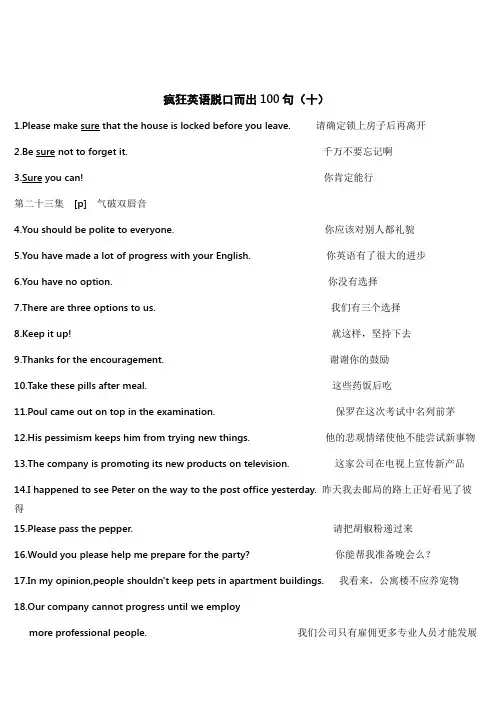 疯狂英语脱口而出 100 句（十）

1.Please make sure that the house is locked before you leave. 请确定锁上房子后再离开

2.Be sure not to forget it. 千万不要忘记啊

3.Sure you can! 你肯定能行

第二十三集 [p] 气破双唇音

4.You should be polite to everyone. 你应该对别人都礼貌

5.You have made a lot of progress with your English. 你英语有了很大的进步

6.You have no option. 你没有选择

7.There are three options to us. 我们有三个选择

8.Keep it up! 就这样，坚持下去

9.Thanks for the encouragement. 谢谢你的鼓励

10.Take these pills after meal. 这些药饭后吃

11.Poul came out on top in the examination. 保罗在这次考试中名列前茅

12.His pessimism keeps him from trying new things. 他的悲观情绪使他不能尝试新事物

13.The company is promoting its new products on television. 这家公司在电视上宣传新产品

14.I happened to see Peter on the way to the post office yesterday. 昨天我去邮局的路上正好看见了彼得

15.Please pass the pepper. 请把胡椒粉递过来

16.Would you please help me prepare for the party? 你能帮我准备晚会么？

17.In my opinion,people shouldn't keep pets in apartment buildings. 我看来，公寓楼不应养宠物

18.Our company cannot progress until we employ more professional people. 我们公司只有雇佣更多专业人员才能发展